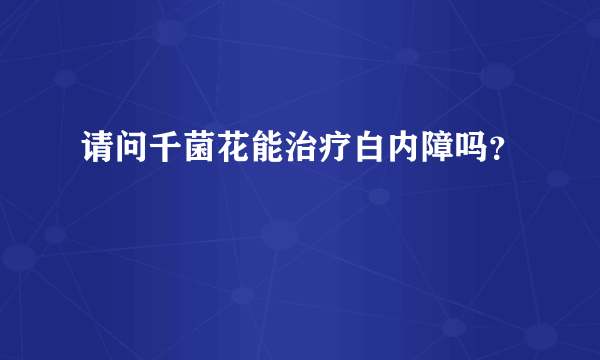 请问千菌花能治疗白内障吗？